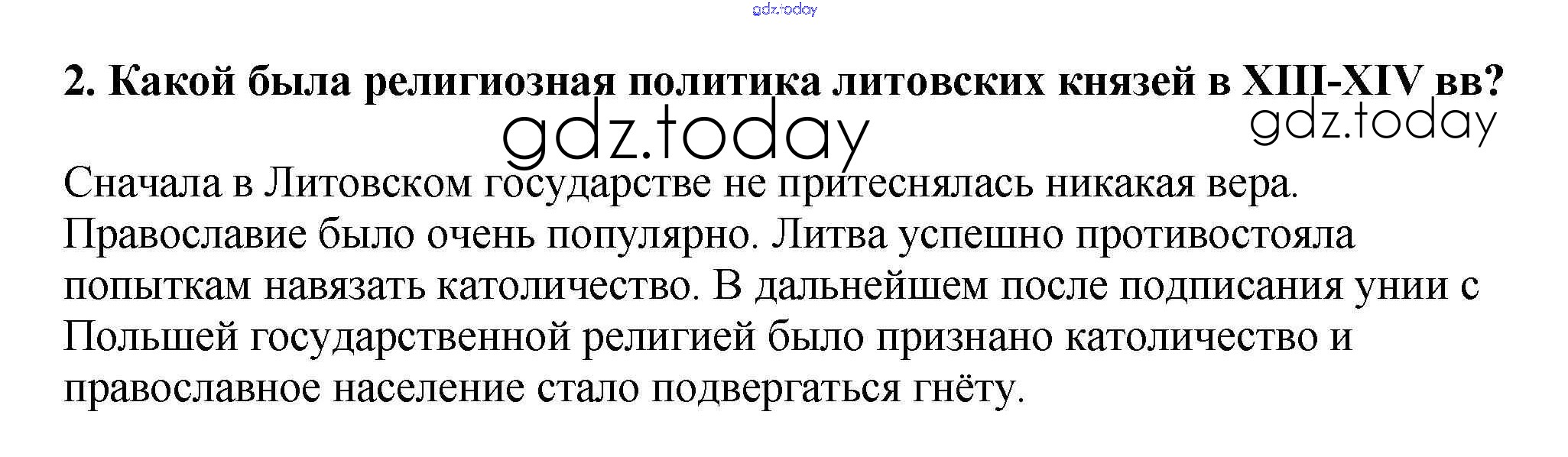 2. Какой была религиозная политика литовских князей в XIII-XIV вв?

Сначала в Литовском государстве не притеснялась никакая вера. Православие было очень популярно. Литва успешно противостояла попыткам навязать католичество. В дальнейшем после подписания унии с Польшей государственной религией было признано католичество и православное население стало подвергаться гнёту.

gdz.today